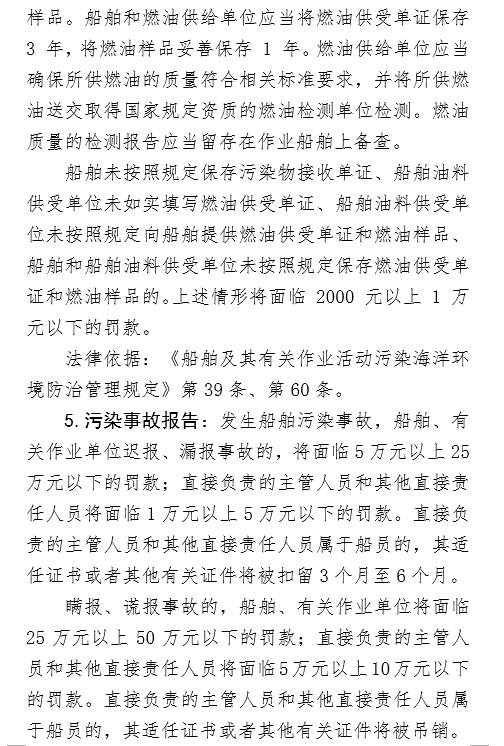 样品。船舶和燃油供给单位应当将燃油供受单证保存 3 年，将燃油样品妥善保存 1 年。燃油供给单位应当确保所供燃油的质量符合相关标准要求，并将所供燃油送交取得国家规定资质的燃油检测单位检测。燃油质量的检测报告应当留存在作业船舶上备查。

船舶未按照规定保存污染物接收单证、船舶油料供受单位未如实填写燃油供受单证、船舶油料供受单位未按照规定向船舶提供燃油供受单证和燃油样品、船舶和船舶油料供受单位未按照规定保存燃油供受单证和燃油样品的。上述情形将面临 2000 元以上 1 万元以下的罚款。

法律依据：《船舶及其有关作业活动污染海洋环境防治管理规定》第 39 条、第 60 条。

5. 污染事故报告：发生船舶污染事故，船舶、有关作业单位迟报、漏报事故的，将面临 5 万元以上 25 万元以下的罚款；直接负责的主管人员和其他直接责任人员将面临 1 万元以上 5 万元以下的罚款。直接负责的主管人员和其他直接责任人员属于船员的，其适任证书或者其他有关证件将被扣留 3 个月至 6 个月。

瞒报、谎报事故的，船舶、有关作业单位将面临 25 万元以上 50 万元以下的罚款；直接负责的主管人员和其他直接责任人员将面临 5 万元以上 10 万元以下的罚款。直接负责的主管人员和其他直接责任人员属于船员的，其适任证书或者其他有关证件将被吊销。